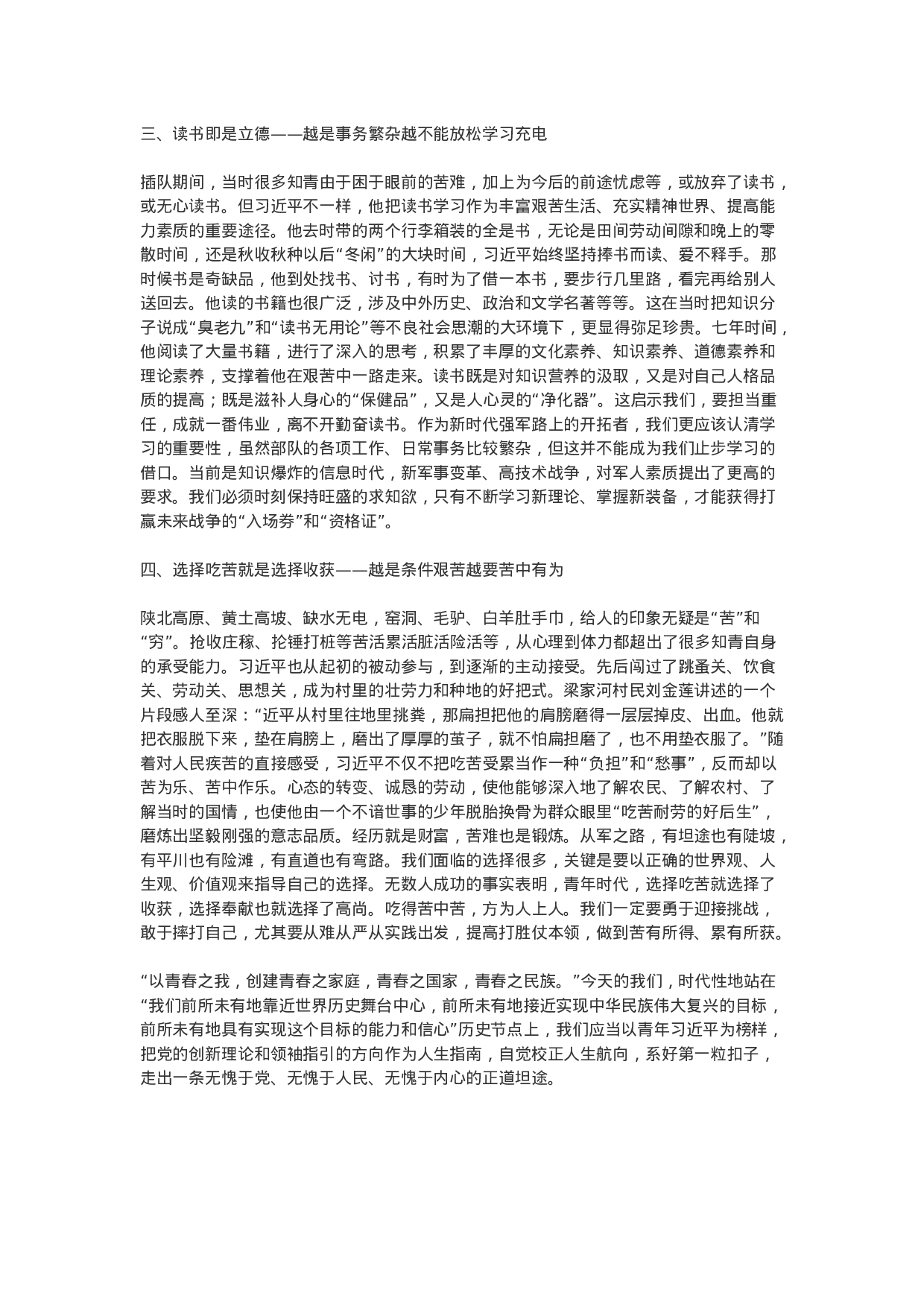 三、读书即是立德——越是事务繁杂越不能放松学习充电

插队期间，当时很多知青由于困于眼前的苦难，加上为今后的前途忧虑等，或放弃了读书，或无心读书。但习近平不一样，他把读书学习作为丰富艰苦生活、充实精神世界、提高能力素质的重要途径。他去时带的两个行李箱装的全是书，无论是田间劳动间隙和晚上的零散时间，还是秋收秋种以后“冬闲”的大块时间，习近平始终坚持捧书而读、爱不释手。那时候书是奇缺品，他到处找书、讨书，有时为了借一本书，要步行几里路，看完再给别人送回去。他读的书籍也很广泛，涉及中外历史、政治和文学名著等等。这在当时把知识分子说成“臭老九”和“读书无用论”等不良社会思潮的大环境下，更显得弥足珍贵。七年时间，他阅读了大量书籍，进行了深入的思考，积累了丰厚的文化素养、知识素养、道德素养和理论素养，支撑着他在艰苦中一路走来。读书既是对知识营养的汲取，又是对自己人格品质的提高；既是滋补人身心的“保健品”，又是人心灵的“净化器”。这启示我们，要担当重任，成就一番伟业，离不开勤奋读书。作为新时代强军路上的开拓者，我们更应该认清学习的重要性，虽然部队的各项工作、日常事务比较繁杂，但这并不能成为我们止步学习的借口。当前是知识爆炸的信息时代，新军事变革、高技术战争，对军人素质提出了更高的要求。我们必须时刻保持旺盛的求知欲，只有不断学习新理论、掌握新装备，才能获得打赢未来战争的“入场券”和“资格证”。

四、选择吃苦就是选择收获——越是条件艰苦越要苦中有为

陕北高原、黄土高坡、缺水无电，窑洞、毛驴、白羊肚手巾，给人的印象无疑是“苦”和“穷”。抢收庄稼、抡锤打桩等苦活累活脏活险活等，从心理到体力都超出了很多知青自身的承受能力。习近平也从起初的被动参与，到逐渐的主动接受。先后闯过了跳蚤关、饮食关、劳动关、思想关，成为村里的壮劳力和种地的好把式。梁家河村民刘金莲讲述的一个片段感人至深：“近平从村里往地里挑粪，那扁担把他的肩膀磨得一层层掉皮、出血。他就把衣服脱下来，垫在肩膀上，磨出了厚厚的茧子，就不怕扁担磨了，也不用垫衣服了。”随着对人民疾苦的直接感受，习近平不仅不把吃苦受累当作一种“负担”和“愁事”，反而却以苦为乐、苦中作乐。心态的转变、诚恳的劳动，使他能够深入地了解农民、了解农村、了解当时的国情，也使他由一个不谙世事的少年脱胎换骨为群众眼里“吃苦耐劳的好后生”，磨炼出坚毅刚强的意志品质。经历就是财富，苦难也是锻炼。从军之路，有坦途也有陡坡，有平川也有险滩，有直道也有弯路。我们面临的选择很多，关键是要以正确的世界观、人生观、价值观来指导自己的选择。无数人成功的事实表明，青年时代，选择吃苦就选择了收获，选择奉献也就选择了高尚。吃得苦中苦，方为人上人。我们一定要勇于迎接挑战，敢于摔打自己，尤其要从难从严从实践出发，提高打胜仗本领，做到苦有所得、累有所获。

“以青春之我，创建青春之家庭，青春之国家，青春之民族。”今天的我们，时代性地站在“我们前所未有地靠近世界历史舞台中心，前所未有地接近实现中华民族伟大复兴的目标，前所未有地具有实现这个目标的能力和信心”历史节点上，我们应当以青年习近平为榜样，把党的创新理论和领袖指引的方向作为人生指南，自觉校正人生航向，系好第一粒扣子，走出一条无愧于党、无愧于人民、无愧于内心的正道坦途。